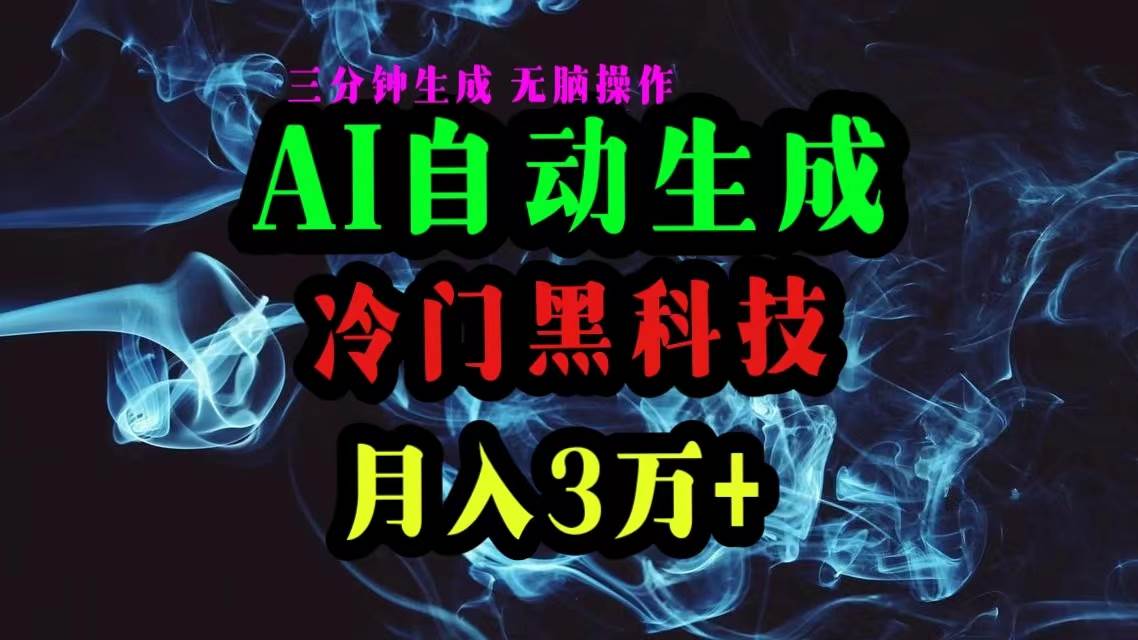 三分钟生成 无脑操作

AI自动生成

冷门黑科技

月入3万+